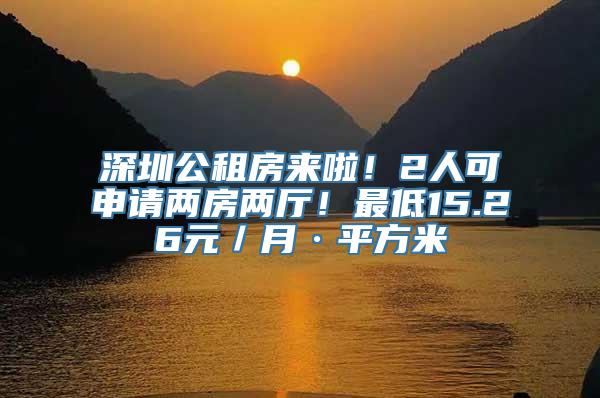 深圳公租房来啦！2人可申请两房两厅！最低15.26元/月·平方米